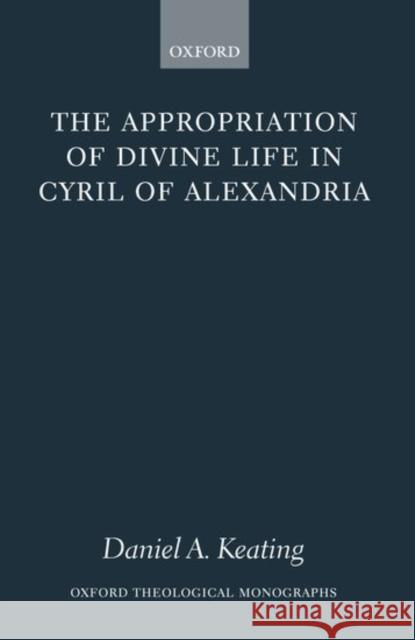 OXFORD

THE APPROPRIATION OF DIVINE LIFE IN CYRIL OF ALEXANDRIA

Daniel A. Keating

OXFORD THEOLOGICAL MONOGRAPHS